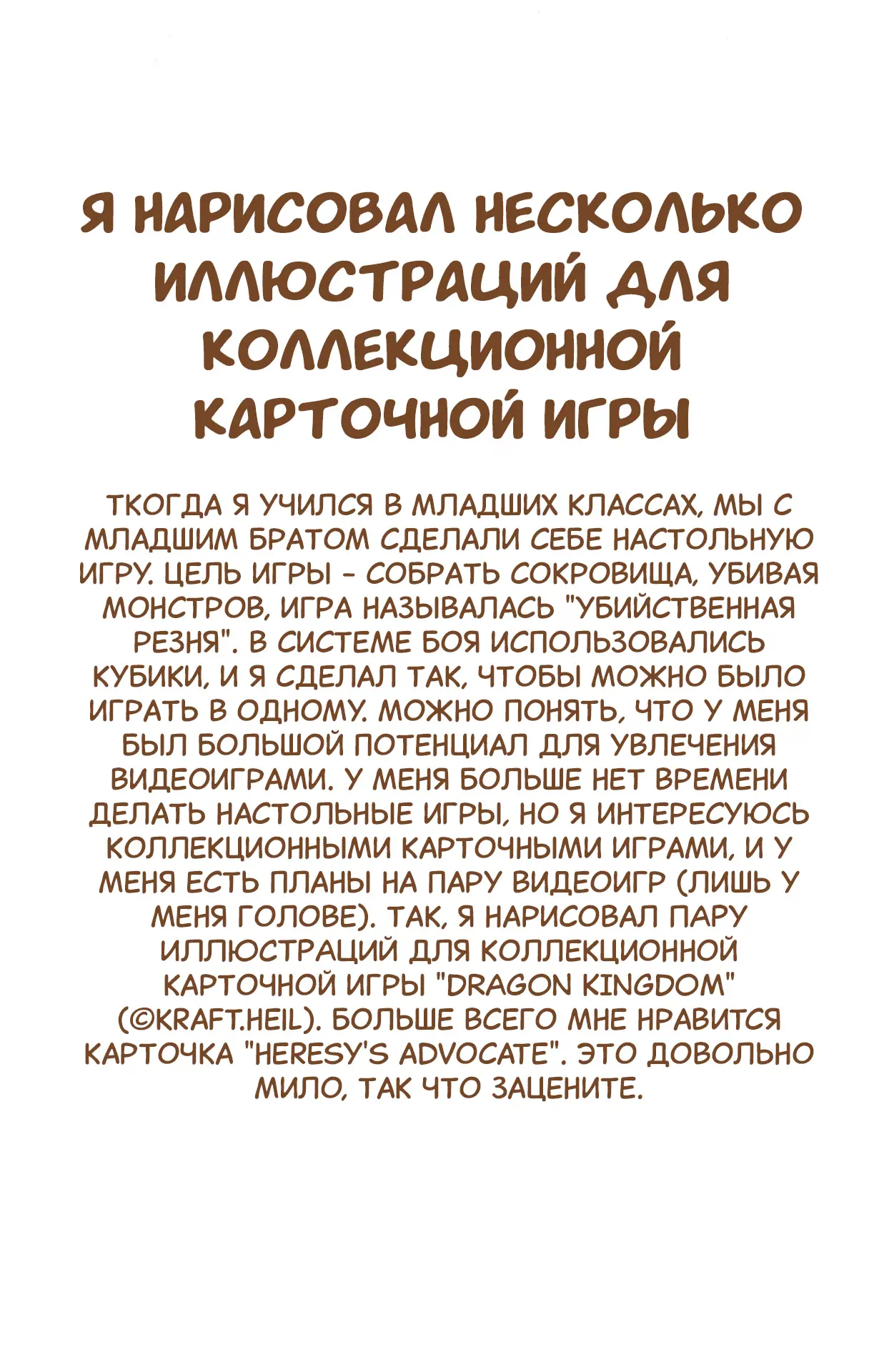 Я НАРИСОВАЛ НЕСКОЛЬКО ИЛЛЮСТРАЦИЙ ДЛЯ КОЛЛЕКЦИОННОЙ КАРТОЧНОЙ ИГРЫ

ТКОГДА Я УЧИЛСЯ В МЛАДШИХ КЛАССАХ, МЫ С МЛАДШИМ БРАТОМ СДЕЛАЛИ СЕБЕ НАСТОЛЬНУЮ ИГРУ. ЦЕЛЬ ИГРЫ - СОБРАТЬ СОКРОВИЩА, УБИВАЯ МОНСТРОВ, ИГРА НАЗЫВАЛАСЬ "УБИЙСТВЕННАЯ РЕЗНЯ". В СИСТЕМЕ БОЯ ИСПОЛЬЗОВАЛИСЬ КУБИКИ, И Я СДЕЛАЛ ТАК, ЧТОБЫ МОЖНО БЫЛО ИГРАТЬ В ОДНОМУ. МОЖНО ПОНЯТЬ, ЧТО У МЕНЯ БЫЛ БОЛЬШОЙ ПОТЕНЦИАЛ ДЛЯ УВЛЕЧЕНИЯ ВИДЕОИГРАМИ. У МЕНЯ БОЛЬШЕ НЕТ ВРЕМЕНИ ДЕЛАТЬ НАСТОЛЬНЫЕ ИГРЫ, НО Я ИНТЕРЕСУЮСЬ КОЛЛЕКЦИОННЫМИ КАРТОЧНЫМИ ИГРАМИ, И У МЕНЯ ЕСТЬ ПЛАНЫ НА ПАРУ ВИДЕОИГР (ЛИШЬ У МЕНЯ ГОЛОВЕ). ТАК, Я НАРИСОВАЛ ПАРУ ИЛЛЮСТРАЦИЙ ДЛЯ КОЛЛЕКЦИОННОЙ КАРТОЧНОЙ ИГРЫ "DRAGON KINGDOM" (©KRAFT.HEIL). БОЛЬШЕ ВСЕГО МНЕ НРАВИТСЯ КАРТОЧКА "HERESY'S ADVOCATE". ЭТО ДОВОЛЬНО МИЛО, ТАК ЧТО ЗАЦЕНИТЕ.